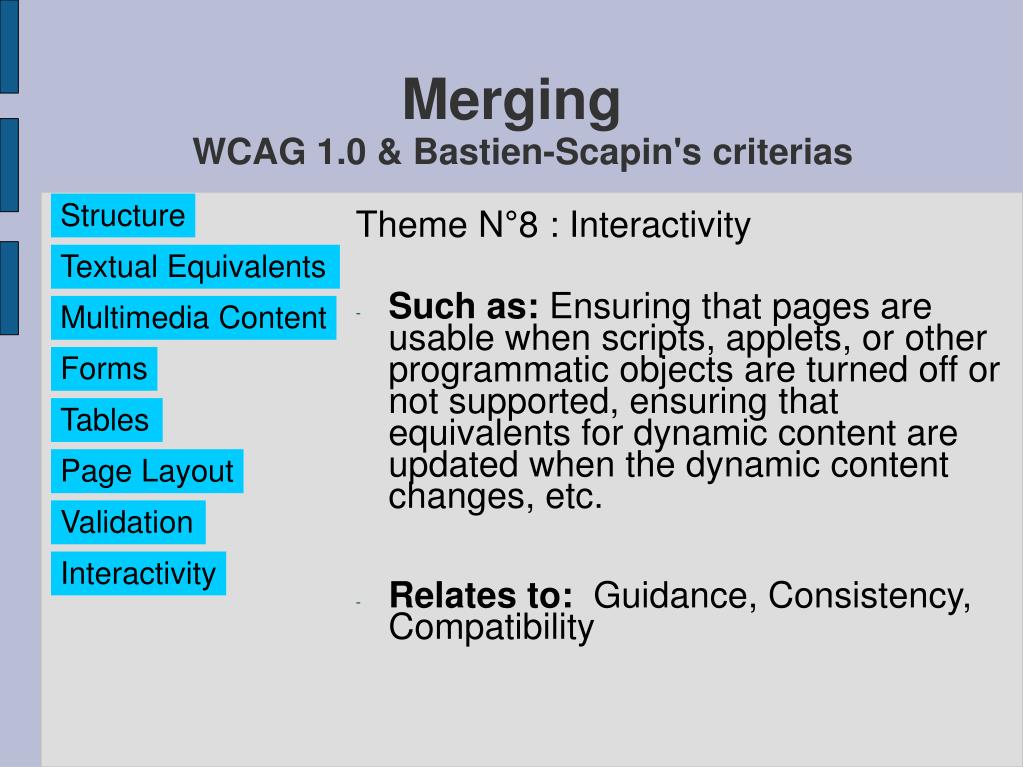 Merging
WCAG 1.0 & Bastien-Scapin's criterias

Structure
Textual Equivalents
Multimedia Content
Forms
Tables
Page Layout
Validation
Interactivity

Theme N°8 : Interactivity

- Such as: Ensuring that pages are usable when scripts, applets, or other programmatic objects are turned off or not supported, ensuring that equivalents for dynamic content are updated when the dynamic content changes, etc.

- Relates to: Guidance, Consistency, Compatibility